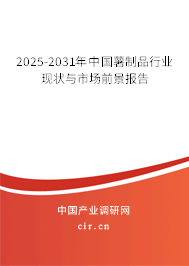 2025-2031年中国薯制品行业现状与市场前景报告

中国产业调研网

cir.cn